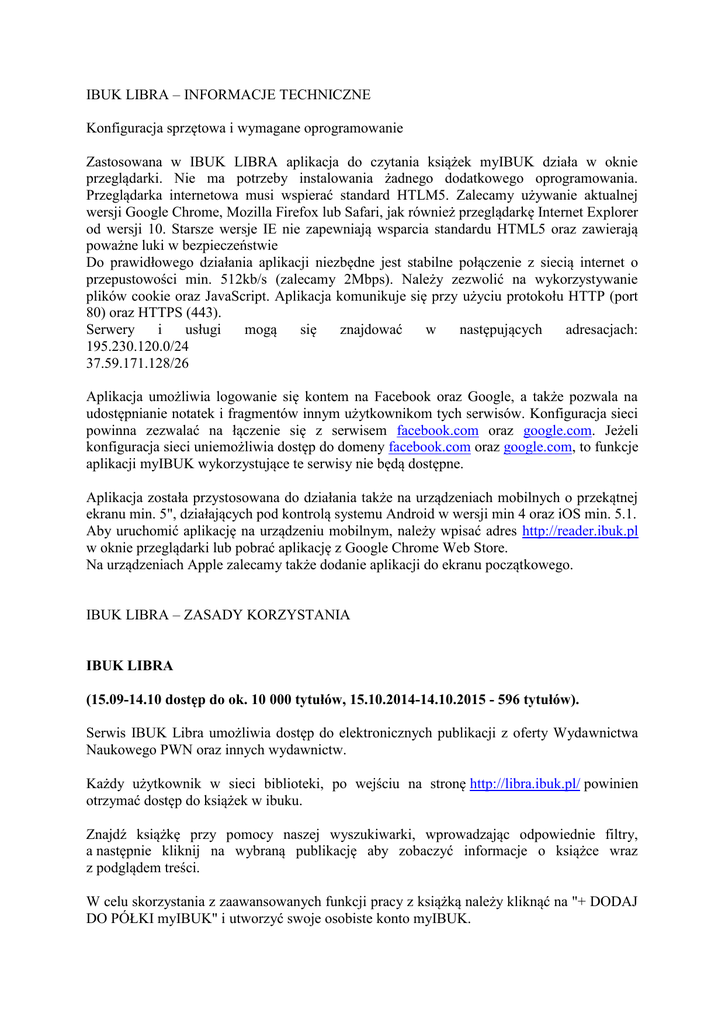 IBUK LIBRA – INFORMACJE TECHNICZNE

Konfiguracja sprzętowa i wymagane oprogramowanie

Zastosowana w IBUK LIBRA aplikacja do czytania książek myIBUK działa w oknie przeglądarki. Nie ma potrzeby instalowania żadnego dodatkowego oprogramowania. Przeglądarka internetowa musi wspierać standard HTLM5. Zalecamy używanie aktualnej wersji Google Chrome, Mozilla Firefox lub Safari, jak również przeglądarkę Internet Explorer od wersji 10. Starsze wersje IE nie zapewniają wsparcia standardu HTML5 oraz zawierają poważne luki w bezpieczeństwie
Do prawidłowego działania aplikacji niezbędne jest stabilne połączenie z siecią internet o przepustowości min. 512kb/s (zalecamy 2Mbps). Należy zezwolić na wykorzystywanie plików cookie oraz JavaScript. Aplikacja komunikuje się przy użyciu protokołu HTTP (port 80) oraz HTTPS (443).
Serwery i usługi mogą się znajdować w następujących adresacjach: 195.230.120.0/24
37.59.171.128/26

Aplikacja umożliwia logowanie się kontem na Facebook oraz Google, a także pozwala na udostępnianie notatek i fragmentów innym użytkownikom tych serwisów. Konfiguracja sieci powinna zezwalać na łączenie się z serwisem facebook.com oraz google.com. Jeżeli konfiguracja sieci uniemożliwia dostęp do domeny facebook.com oraz google.com, to funkcje aplikacji myIBUK wykorzystujące te serwisy nie będą dostępne.

Aplikacja została przystosowana do działania także na urządzeniach mobilnych o przekątnej ekranu min. 5", działających pod kontrolą systemu Android w wersji min 4 oraz iOS min. 5.1. Aby uruchomić aplikację na urządzeniu mobilnym, należy wpisać adres http://reader.ibuk.pl w oknie przeglądarki lub pobrać aplikację z Google Chrome Web Store.
Na urządzeniach Apple zalecamy także dodanie aplikacji do ekranu początkowego.

IBUK LIBRA – ZASADY KORZYSTANIA

IBUK LIBRA

(15.09-14.10 dostęp do ok. 10 000 tytułów, 15.10.2014-14.10.2015 - 596 tytułów).

Serwis IBUK Libra umożliwia dostęp do elektronicznych publikacji z oferty Wydawnictwa Naukowego PWN oraz innych wydawnictw.

Każdy użytkownik w sieci biblioteki, po wejściu na stronę http://libra.ibuk.pl/ powinien otrzymać dostęp do książek w ibuku.

Znajdź książkę przy pomocy naszej wyszukiwarki, wprowadzając odpowiednie filtry, a następnie kliknij na wybraną publikację aby zobaczyć informacje o książce wraz z podglądem treści.

W celu skorzystania z zaawansowanych funkcji pracy z książką należy kliknąć na "+ DODAJ DO PÓŁKI myIBUK" i utworzyć swoje osobiste konto myIBUK.